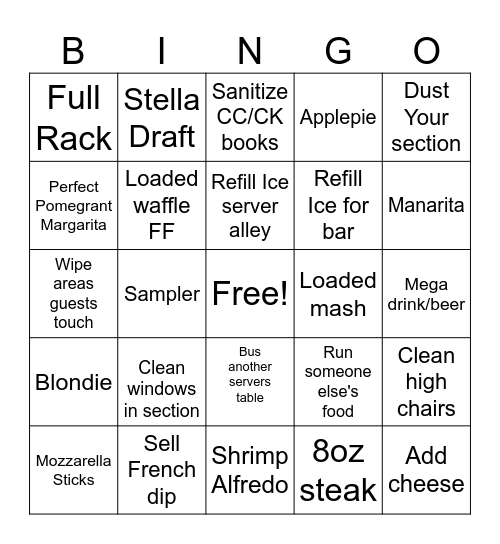 | B | I | N | G | O |
|---|---|---|---|---|
| Full Rack | Stella Draft | Sanitize CC/CK books | Applepie | Dust Your section |
| Perfect Pomegrant Margarita | Loaded waffle FF | Refill Ice server alley | Refill Ice for bar | Manarita |
| Wipe areas guests touch | Sampler | Free! | Loaded mash | Mega drink/beer |
| Blondie | Clean windows in section | Bus another servers table | Run someone else's food | Clean high chairs |
| Mozzarella Sticks | Sell French dip | Shrimp Alfredo | 8oz steak | Add cheese |